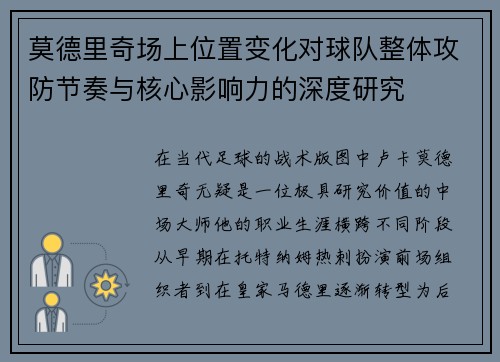 莫德里奇场上位置变化对球队整体攻防节奏与核心影响力的深度研究

在当代足球的战术版图中卢卡莫德里奇无疑是一位极具研究价值的中场大师他的职业生涯横跨不同阶段从早期在托特纳姆热刺扮演前场组织者到在皇家马德里逐渐转型为后